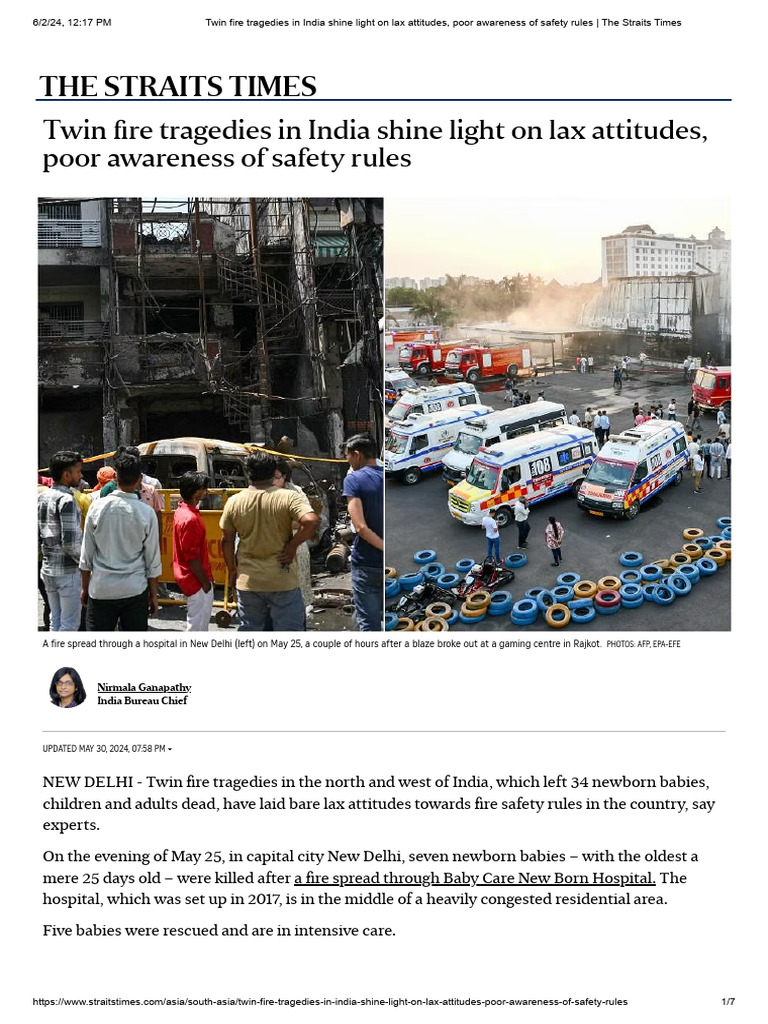 6/2/24, 12:17 PM Twin fire tragedies in India shine light on lax attitudes, poor awareness of safety rules | The Straits Times

THE STRAITS TIMES

Twin fire tragedies in India shine light on lax attitudes, poor awareness of safety rules

108

A fire spread through a hospital in New Delhi (left) on May 25, a couple of hours after a blaze broke out at a gaming centre in Rajkot. PHOTOS: AFP, EPA-EFE

Nirmala Ganapathy
India Bureau Chief

UPDATED MAY 30, 2024, 07:58 PM

NEW DELHI - Twin fire tragedies in the north and west of India, which left 34 newborn babies, children and adults dead, have laid bare lax attitudes towards fire safety rules in the country, say experts.

On the evening of May 25, in capital city New Delhi, seven newborn babies – with the oldest a mere 25 days old – were killed after a fire spread through Baby Care New Born Hospital. The hospital, which was set up in 2017, is in the middle of a heavily congested residential area.

Five babies were rescued and are in intensive care.

https://www.straitstimes.com/asia/south-asia/twin-fire-tragedies-in-india-shine-light-on-lax-attitudes-poor-awareness-of-safety-rules 1/7